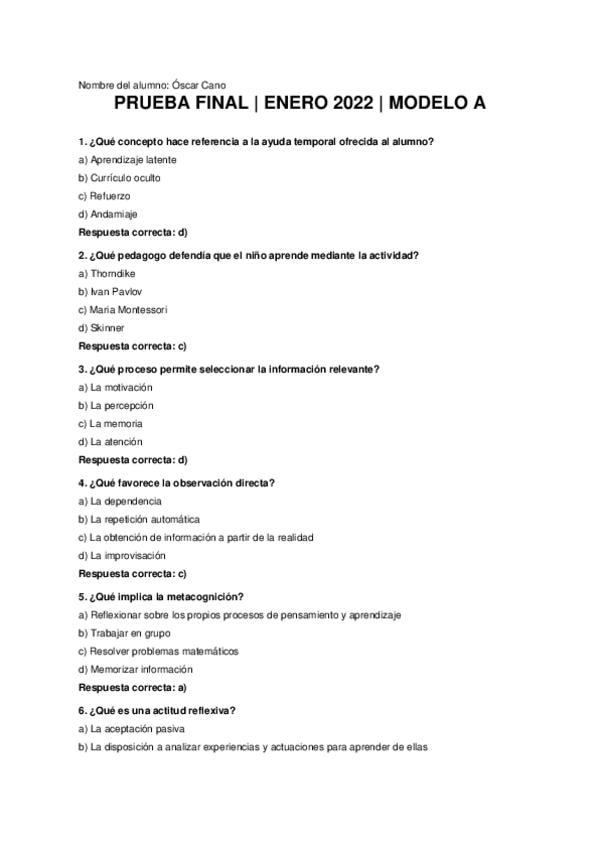 Nombre del alumno: Óscar Cano

PRUEBA FINAL | ENERO 2022 | MODELO A

1. ¿Qué concepto hace referencia a la ayuda temporal ofrecida al alumno?

a) Aprendizaje latente

b) Currículo oculto

c) Refuerzo

d) Andamiaje

Respuesta correcta: d)

2. ¿Qué pedagogo defendía que el niño aprende mediante la actividad?

a) Thorndike

b) Ivan Pavlov

c) Maria Montessori

d) Skinner

Respuesta correcta: c)

3. ¿Qué proceso permite seleccionar la información relevante?

a) La motivación

b) La percepción

c) La memoria

d) La atención

Respuesta correcta: d)

4. ¿Qué favorece la observación directa?

a) La dependencia

b) La repetición automática

c) La obtención de información a partir de la realidad

d) La improvisación

Respuesta correcta: c)

5. ¿Qué implica la metacognición?

a) Reflexionar sobre los propios procesos de pensamiento y aprendizaje

b) Trabajar en grupo

c) Resolver problemas matemáticos

d) Memorizar información

Respuesta correcta: a)

6. ¿Qué es una actitud reflexiva?

a) La aceptación pasiva

b) La disposición a analizar experiencias y actuaciones para aprender de ellas